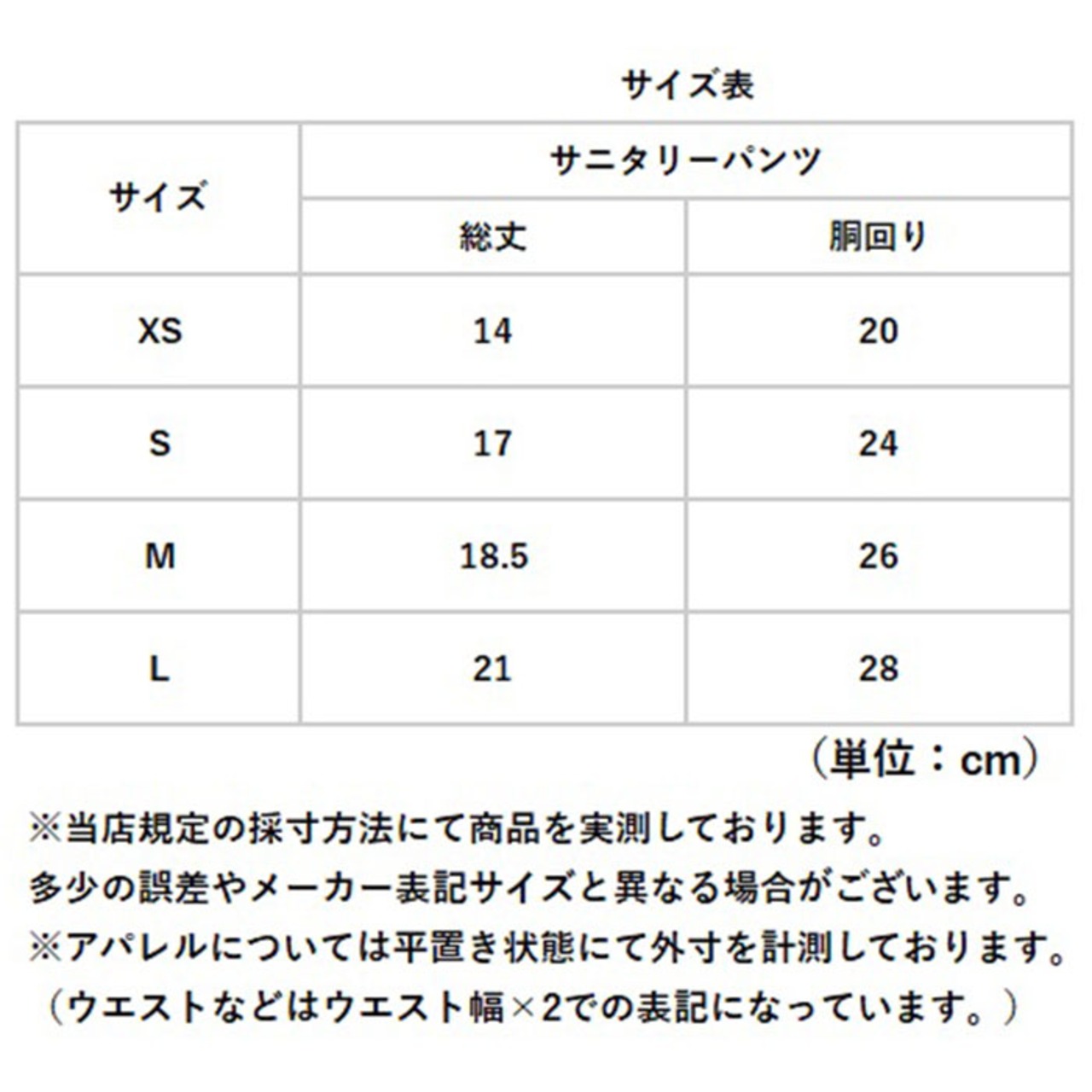 サイズ表

| サイズ | サニタリーパンツ | |
|---|---|---|
| | 総丈 | 胴回り |
| XS | 14 | 20 |
| S | 17 | 24 |
| M | 18.5 | 26 |
| L | 21 | 28 |

（単位：cm）

※当店規定の採寸方法にて商品を実測しております。
多少の誤差やメーカー表記サイズと異なる場合がございます。
※アパレルについては平置き状態にて外寸を計測しております。
（ウエストなどはウエスト幅×2での表記になっています。）